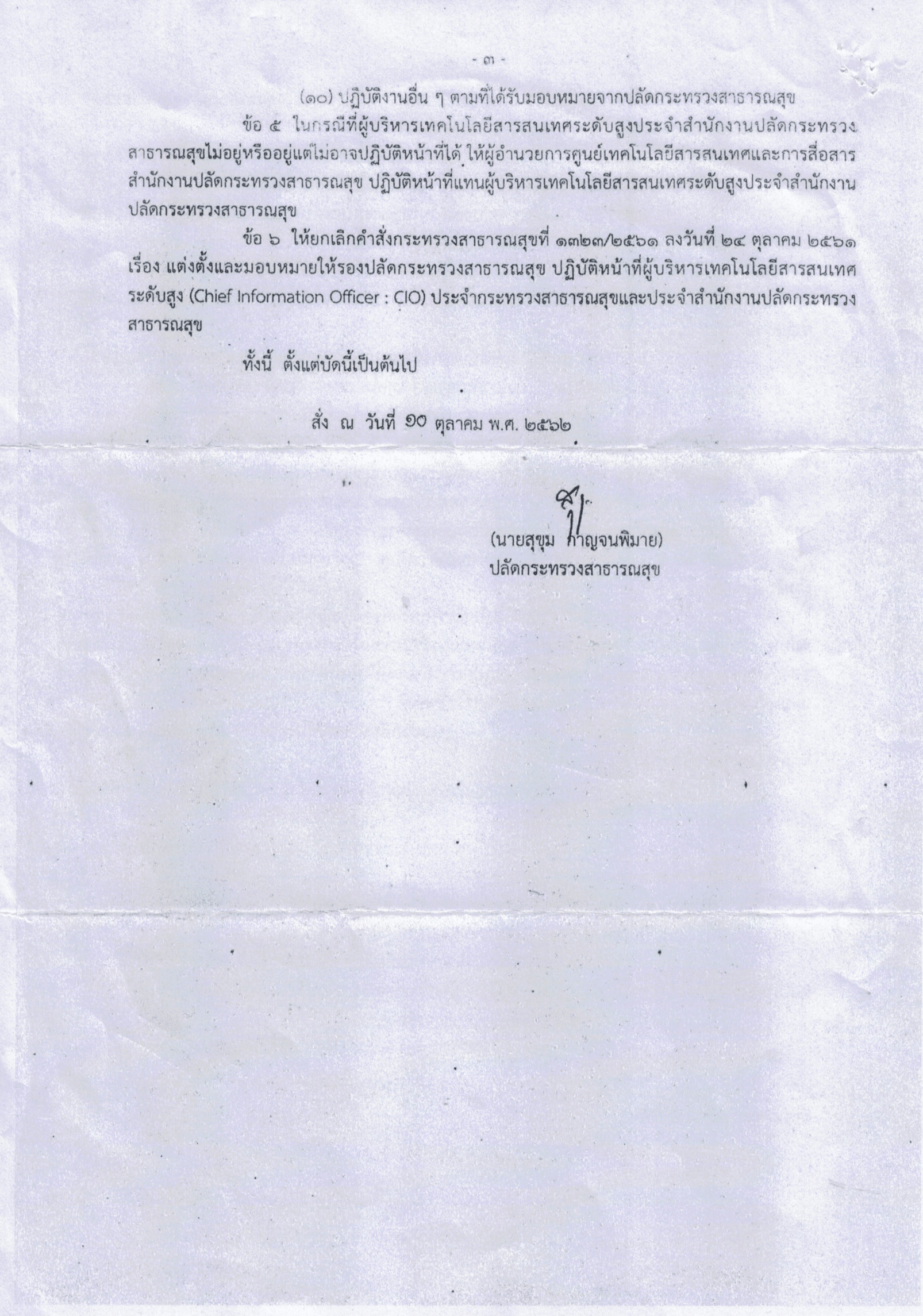 - ๓ -

(๑๐) ปฏิบัติงานอื่น ๆ ตามที่ได้รับมอบหมายจากปลัดกระทรวงสาธารณสุข

ข้อ ๕ ในกรณีที่ผู้บริหารเทคโนโลยีสารสนเทศระดับสูงประจำสำนักงานปลัดกระทรวงสาธารณสุขไม่อยู่หรืออยู่แต่ไม่อาจปฏิบัติหน้าที่ได้ ให้ผู้อำนวยการศูนย์เทคโนโลยีสารสนเทศและการสื่อสาร สำนักงานปลัดกระทรวงสาธารณสุข ปฏิบัติหน้าที่แทนผู้บริหารเทคโนโลยีสารสนเทศระดับสูงประจำสำนักงานปลัดกระทรวงสาธารณสุข

ข้อ ๖ ให้ยกเลิกคำสั่งกระทรวงสาธารณสุขที่ ๑๓๒๓/๒๕๖๑ ลงวันที่ ๒๔ ตุลาคม ๒๕๖๑ เรื่อง แต่งตั้งและมอบหมายให้รองปลัดกระทรวงสาธารณสุข ปฏิบัติหน้าที่ผู้บริหารเทคโนโลยีสารสนเทศระดับสูง (Chief Information Officer : CIO) ประจำกระทรวงสาธารณสุขและประจำสำนักงานปลัดกระทรวงสาธารณสุข

ทั้งนี้ ตั้งแต่บัดนี้เป็นต้นไป

สั่ง ณ วันที่ ๑๐ ตุลาคม พ.ศ. ๒๕๖๒

(นายสุขุม กาญจนพิมาย)
ปลัดกระทรวงสาธารณสุข